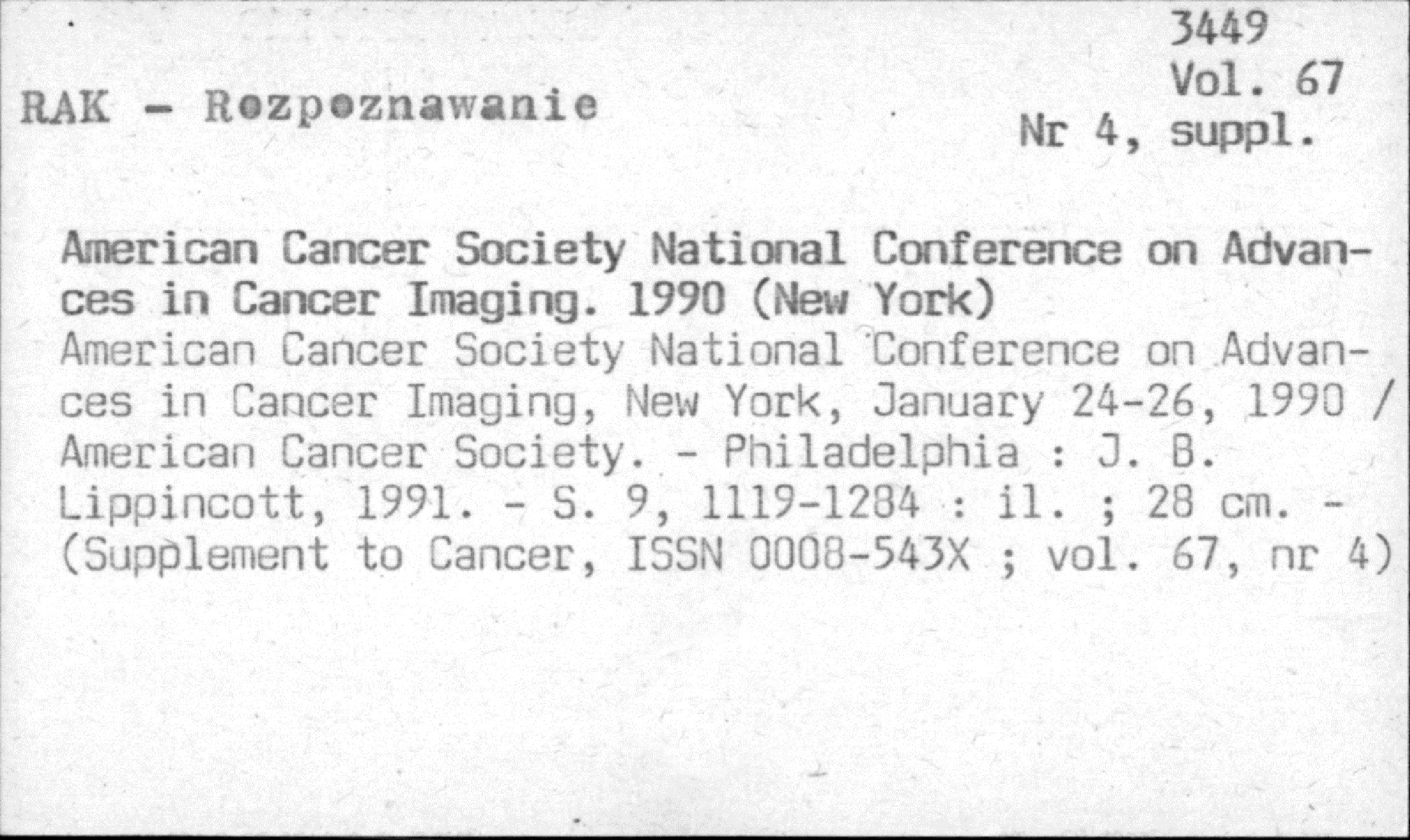 3449
Vol. 67
Nr 4, suppl.

RAK - Rozpoznawanie

American Cancer Society National Conference on Advances in Cancer Imaging. 1990 (New York)
American Cancer Society National Conference on Advances in Cancer Imaging, New York, January 24-26, 1990 / American Cancer Society. - Philadelphia : J. B. Lippincott, 1991. - S. 9, 1119-1284 : il. ; 28 cm. - (Supplement to Cancer, ISSN 0008-543X ; vol. 67, nr 4)